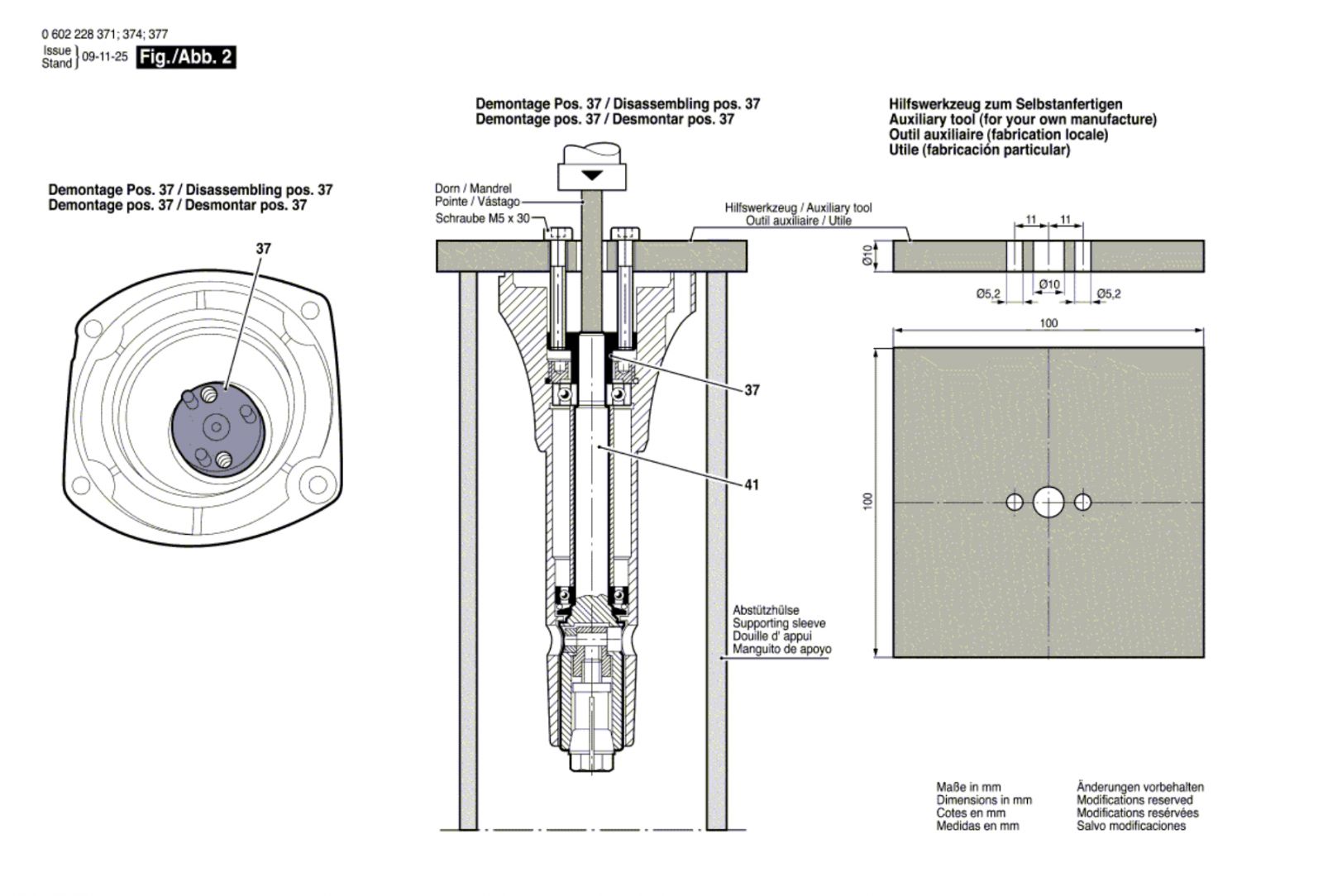 0 602 228 371; 374; 377

Issue
Stand } 09-11-25 Fig./Abb. 2

Demontage Pos. 37 / Disassembling pos. 37
Demontage pos. 37 / Desmontar pos. 37

37

Demontage Pos. 37 / Disassembling pos. 37
Demontage pos. 37 / Desmontar pos. 37

Dorn / Mandrel
Pointe / Vástago
Schraube M5 x 30

Hilfswerkzeug / Auxiliary tool
Outil auxiliaire / Utile

37

41

Abstützhülse
Supporting sleeve
Douille d' appui
Manguito de apoyo

Hilfswerkzeug zum Selbstanfertigen
Auxiliary tool (for your own manufacture)
Outil auxiliaire (fabrication locale)
Utile (fabricación particular)

11 11
Ø10
Ø5,2 Ø10 Ø5,2

100

100

Maße in mm
Dimensions in mm
Cotes en mm
Medidas en mm

Änderungen vorbehalten
Modifications reserved
Modifications resérvées
Salvo modificaciones